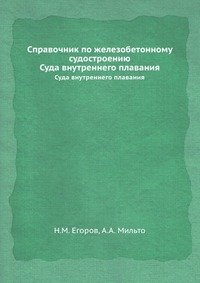 Справочник по железобетонному судостроению
Суда внутреннего плавания
Суда внутреннего плавания

Н.М. Егоров, А.А. Мильто